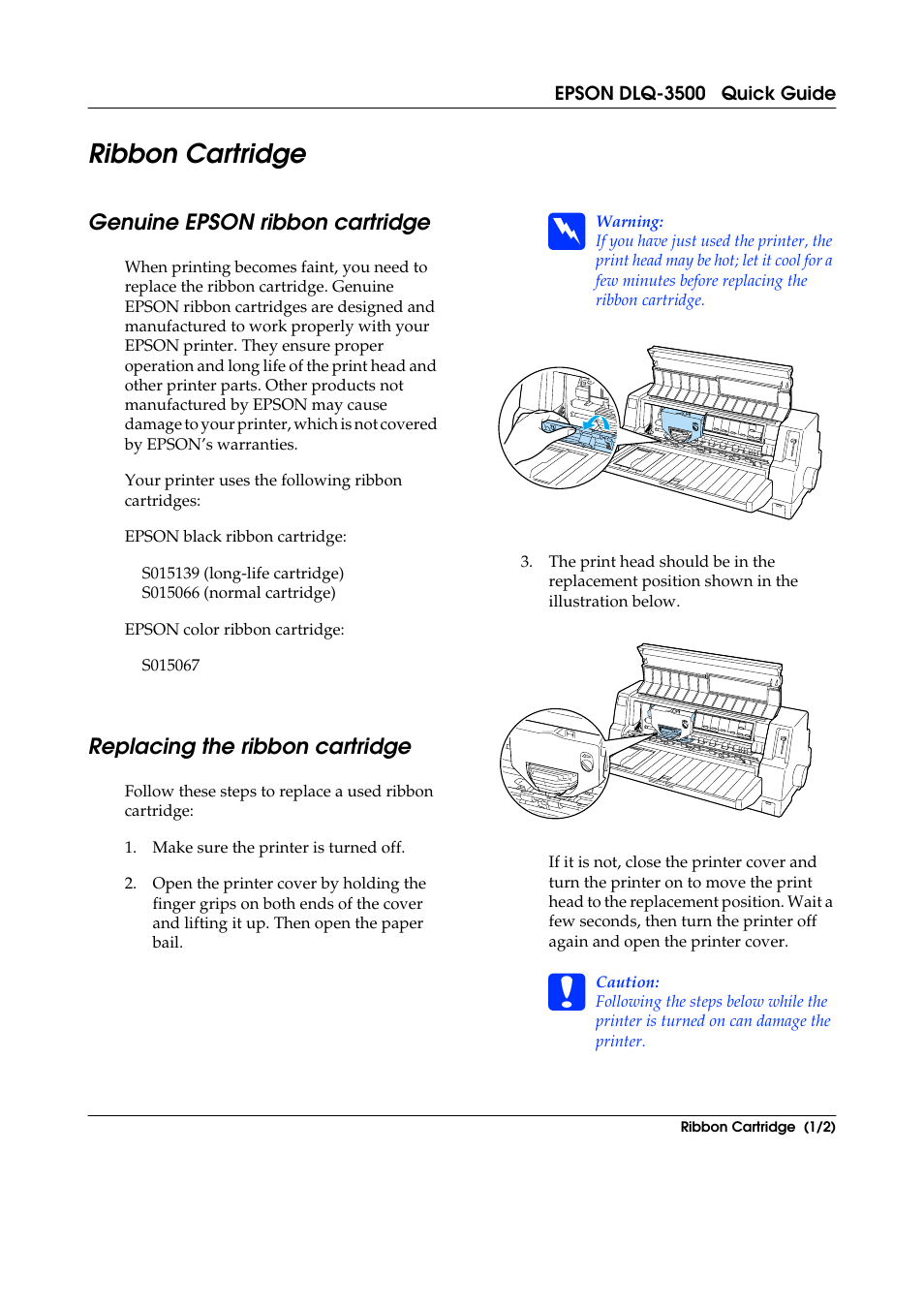 EPSON DLQ-3500 Quick Guide

Ribbon Cartridge

Genuine EPSON ribbon cartridge

When printing becomes faint, you need to replace the ribbon cartridge. Genuine EPSON ribbon cartridges are designed and manufactured to work properly with your EPSON printer. They ensure proper operation and long life of the print head and other printer parts. Other products not manufactured by EPSON may cause damage to your printer, which is not covered by EPSON's warranties.

Your printer uses the following ribbon cartridges:

EPSON black ribbon cartridge:

S015139 (long-life cartridge)
S015066 (normal cartridge)

EPSON color ribbon cartridge:

S015067

Replacing the ribbon cartridge

Follow these steps to replace a used ribbon cartridge:

1. Make sure the printer is turned off.

2. Open the printer cover by holding the finger grips on both ends of the cover and lifting it up. Then open the paper bail.

Warning:
If you have just used the printer, the print head may be hot; let it cool for a few minutes before replacing the ribbon cartridge.

3. The print head should be in the replacement position shown in the illustration below.

If it is not, close the printer cover and turn the printer on to move the print head to the replacement position. Wait a few seconds, then turn the printer off again and open the printer cover.

Caution:
Following the steps below while the printer is turned on can damage the printer.

Ribbon Cartridge (1/2)